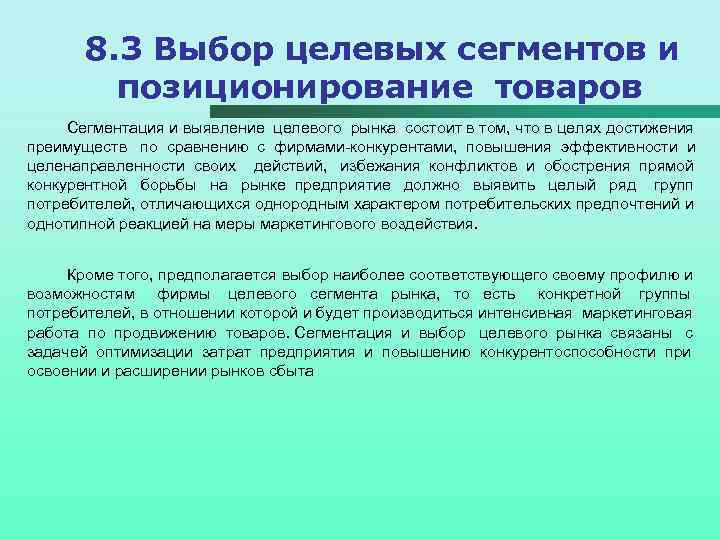 8.3 Выбор целевых сегментов и позиционирование товаров

Сегментация и выявление целевого рынка состоит в том, что в целях достижения преимуществ по сравнению с фирмами-конкурентами, повышения эффективности и целенаправленности своих действий, избежания конфликтов и обострения прямой конкурентной борьбы на рынке предприятие должно выявить целый ряд групп потребителей, отличающихся однородным характером потребительских предпочтений и однотипной реакцией на меры маркетингового воздействия.

Кроме того, предполагается выбор наиболее соответствующего своему профилю и возможностям фирмы целевого сегмента рынка, то есть конкретной группы потребителей, в отношении которой и будет производиться интенсивная маркетинговая работа по продвижению товаров. Сегментация и выбор целевого рынка связаны с задачей оптимизации затрат предприятия и повышению конкурентоспособности при освоении и расширении рынков сбыта